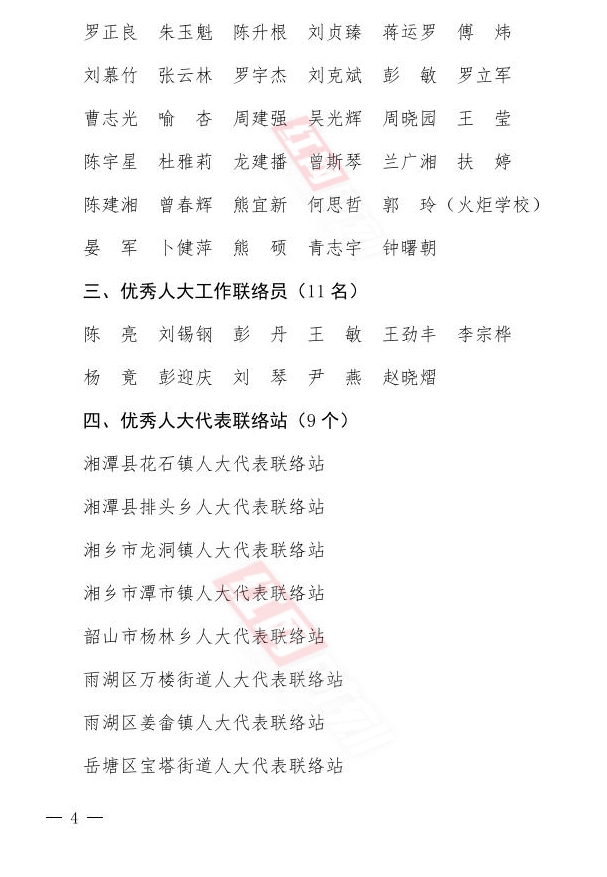 罗正良　朱玉魁　陈升根　刘贞臻　蒋运罗　傅　炜

刘慕竹　张云林　罗宇杰　刘克斌　彭　敏　罗立军

曹志光　喻　杏　周建强　吴光辉　周晓园　王　莹

陈宇星　杜雅莉　龙建播　曾斯琴　兰广湘　扶　婷

陈建湘　曾春辉　熊宜新　何思哲　郭　玲（火炬学校）

晏　军　卜健萍　熊　硕　青志宇　钟曙朝

三、优秀人大工作联络员（11 名）

陈　亮　刘锡钢　彭　丹　王　敏　王劲丰　李宗桦

杨　竟　彭迎庆　刘　琴　尹　燕　赵晓熠

四、优秀人大代表联络站（9 个）

湘潭县花石镇人大代表联络站

湘潭县排头乡人大代表联络站

湘乡市龙洞镇人大代表联络站

湘乡市潭市镇人大代表联络站

韶山市杨林乡人大代表联络站

雨湖区万楼街道人大代表联络站

雨湖区姜畲镇人大代表联络站

岳塘区宝塔街道人大代表联络站

— 4 —